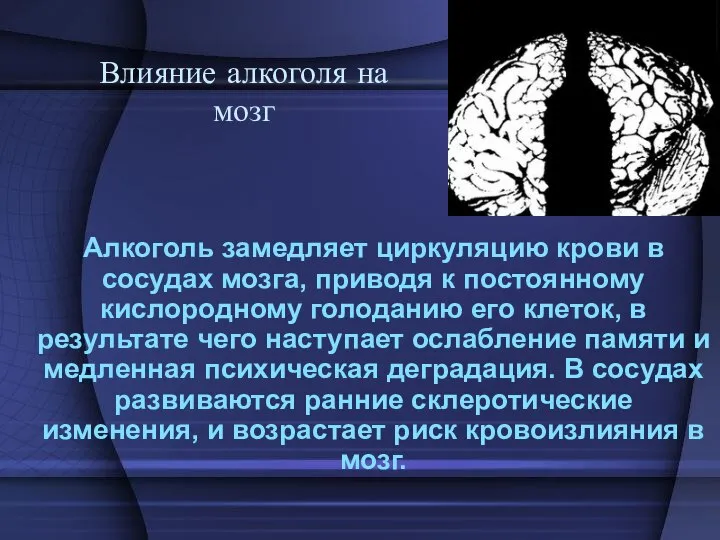 Влияние алкоголя на мозг

Алкоголь замедляет циркуляцию крови в сосудах мозга, приводя к постоянному кислородному голоданию его клеток, в результате чего наступает ослабление памяти и медленная психическая деградация. В сосудах развиваются ранние склеротические изменения, и возрастает риск кровоизлияния в мозг.